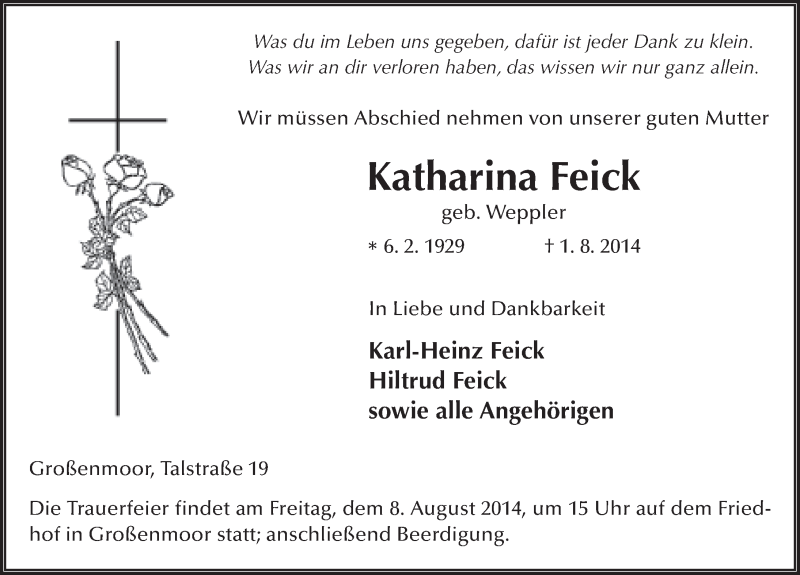 Was du im Leben uns gegeben, dafür ist jeder Dank zu klein.
Was wir an dir verloren haben, das wissen wir nur ganz allein.

Wir müssen Abschied nehmen von unserer guten Mutter

Katharina Feick
geb. Weppler

* 6. 2. 1929 † 1. 8. 2014

In Liebe und Dankbarkeit

Karl-Heinz Feick
Hiltrud Feick
sowie alle Angehörigen

Großenmoor, Talstraße 19

Die Trauerfeier findet am Freitag, dem 8. August 2014, um 15 Uhr auf dem Friedhof in Großenmoor statt; anschließend Beerdigung.